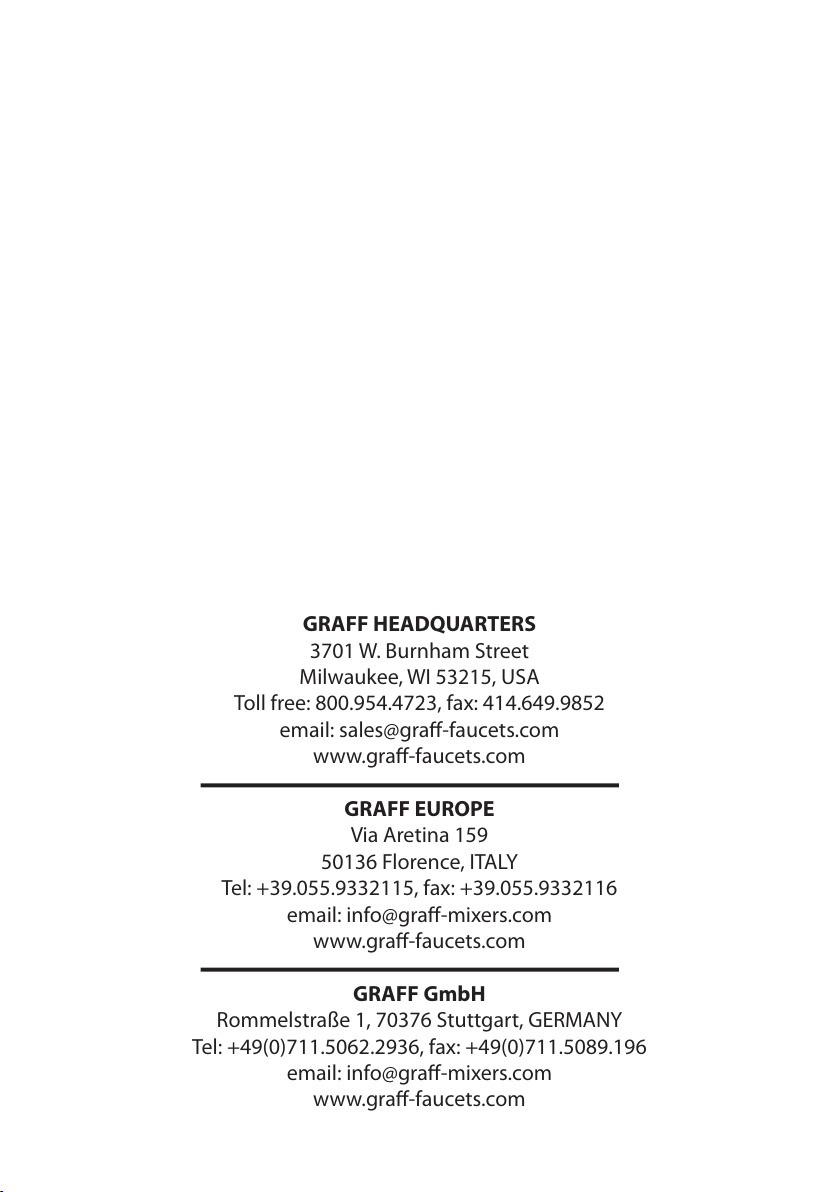 GRAFF HEADQUARTERS
3701 W. Burnham Street
Milwaukee, WI 53215, USA
Toll free: 800.954.4723, fax: 414.649.9852
email: sales@graff-faucets.com
www.graff-faucets.com

GRAFF EUROPE
Via Aretina 159
50136 Florence, ITALY
Tel: +39.055.9332115, fax: +39.055.9332116
email: info@graff-mixers.com
www.graff-faucets.com

GRAFF GmbH
Rommelstraße 1, 70376 Stuttgart, GERMANY
Tel: +49(0)711.5062.2936, fax: +49(0)711.5089.196
email: info@graff-mixers.com
www.graff-faucets.com